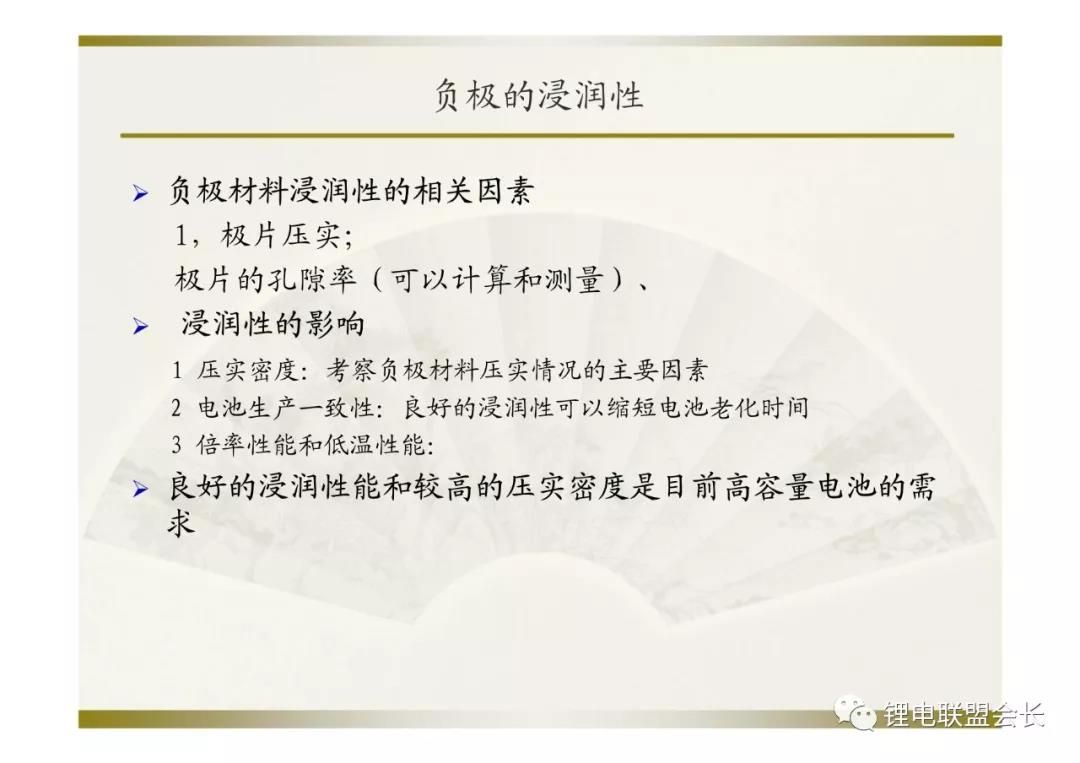 负极的浸润性

➢ 负极材料浸润性的相关因素

1，极片压实；

极片的孔隙率（可以计算和测量）、

➢ 浸润性的影响

1 压实密度：考察负极材料压实情况的主要因素

2 电池生产一致性：良好的浸润性可以缩短电池老化时间

3 倍率性能和低温性能：

➢ 良好的浸润性能和较高的压实密度是目前高容量电池的需求

锂电联盟会长